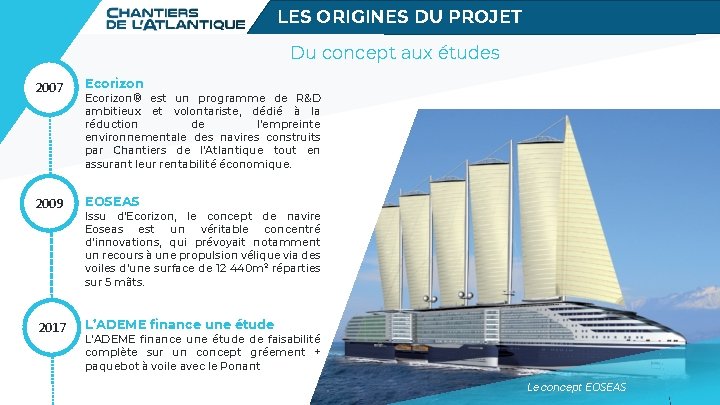 CHANTIERS
DE L'ATLANTIQUE

LES ORIGINES DU PROJET

Du concept aux études

2007

Ecorizon

Ecorizon® est un programme de R&D ambitieux et volontariste, dédié à la réduction de l'empreinte environnementale des navires construits par Chantiers de l'Atlantique tout en assurant leur rentabilité économique.

2009

EOSEAS

Issu d'Ecorizon, le concept de navire Eoseas est un véritable concentré d'innovations, qui prévoyait notamment un recours à une propulsion vélique via des voiles d'une surface de 12 440m² réparties sur 5 mâts.

2017

L'ADEME finance une étude

L'ADEME finance une étude de faisabilité complète sur un concept gréement + paquebot à voile avec le Ponant

Le concept EOSEAS